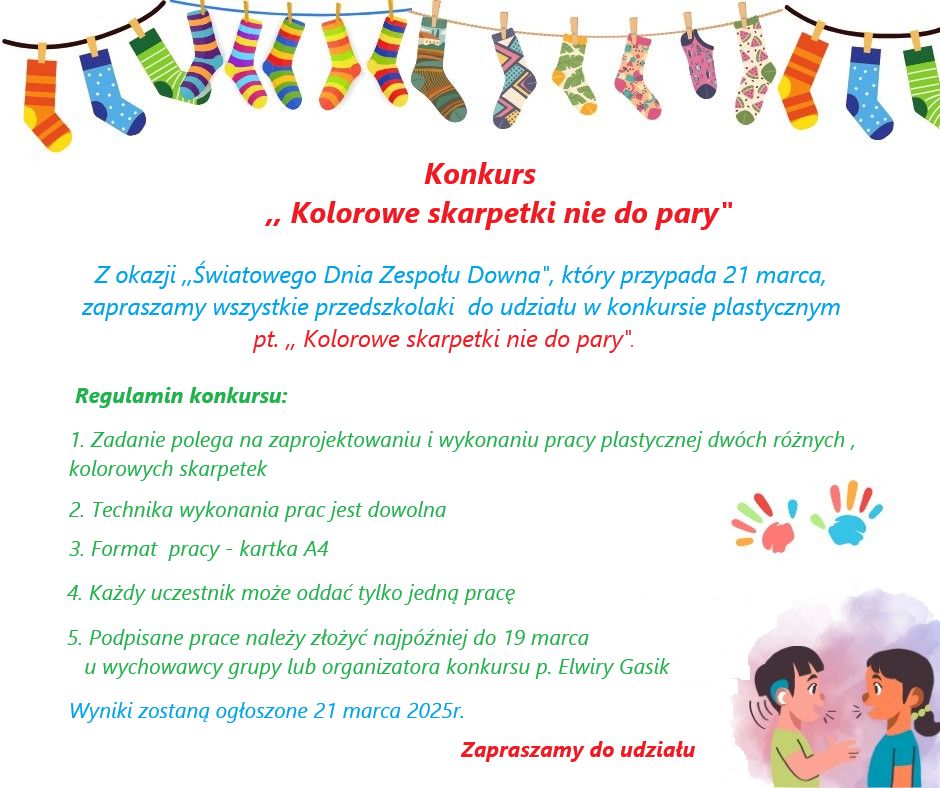 Konkurs
,, Kolorowe skarpetki nie do pary"

Z okazji ,,Światowego Dnia Zespołu Downa", który przypada 21 marca, zapraszamy wszystkie przedszkolaki do udziału w konkursie plastycznym pt. ,, Kolorowe skarpetki nie do pary".

Regulamin konkursu:

1. Zadanie polega na zaprojektowaniu i wykonaniu pracy plastycznej dwóch różnych , kolorowych skarpetek

2. Technika wykonania prac jest dowolna

3. Format pracy - kartka A4

4. Każdy uczestnik może oddać tylko jedną pracę

5. Podpisane prace należy złożyć najpóźniej do 19 marca u wychowawcy grupy lub organizatora konkursu p. Elwiry Gasik

Wyniki zostaną ogłoszone 21 marca 2025r.

Zapraszamy do udziału